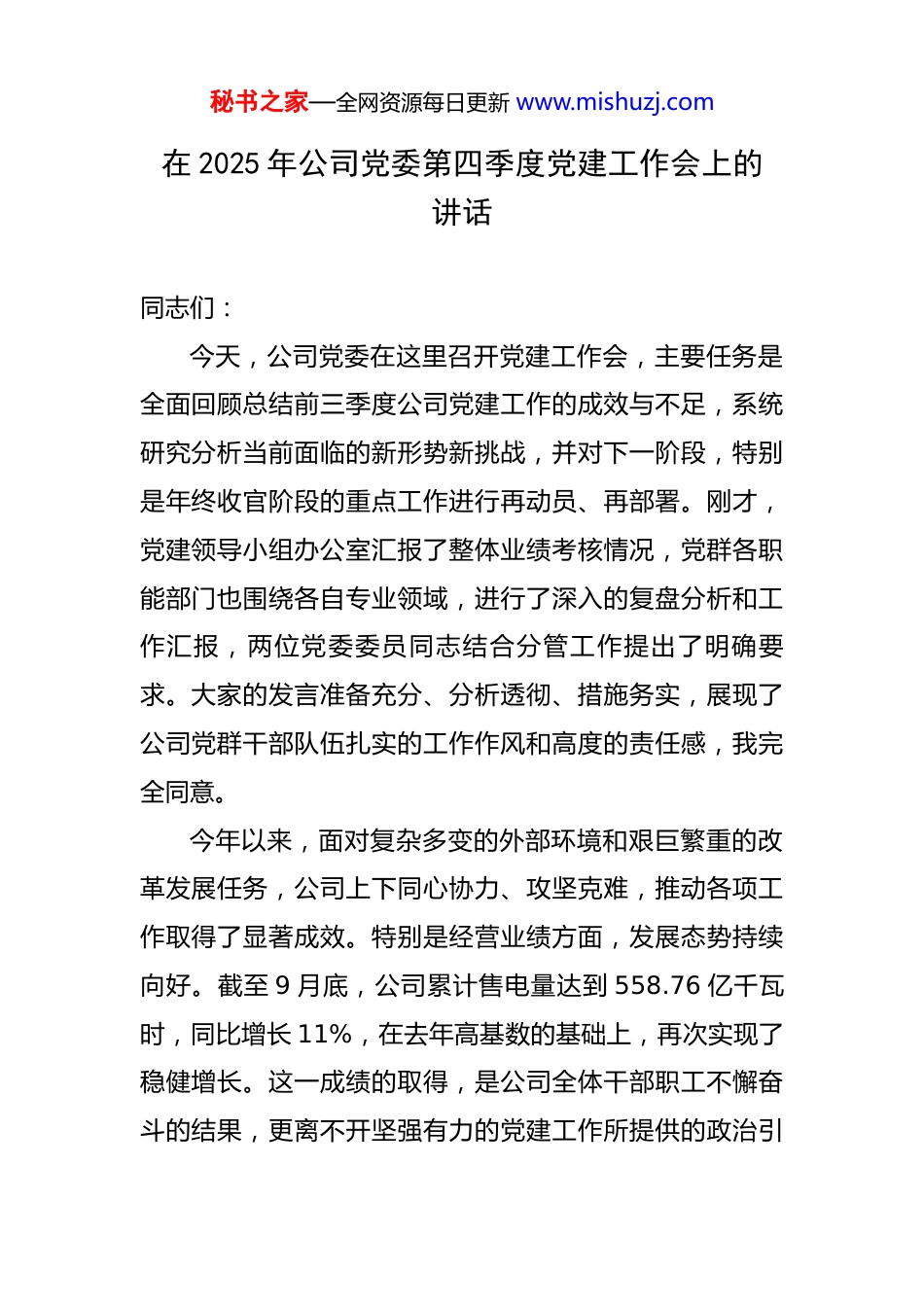 秘书之家—全网资源每日更新 www.mishuzj.com

在 2025 年公司党委第四季度党建工作会上的讲话

同志们：

今天，公司党委在这里召开党建工作会，主要任务是全面回顾总结前三季度公司党建工作的成效与不足，系统研究分析当前面临的新形势新挑战，并对下一阶段，特别是年终收官阶段的重点工作进行再动员、再部署。刚才，党建领导小组办公室汇报了整体业绩考核情况，党群各职能部门也围绕各自专业领域，进行了深入的复盘分析和工作汇报，两位党委委员同志结合分管工作提出了明确要求。大家的发言准备充分、分析透彻、措施务实，展现了公司党群干部队伍扎实的工作作风和高度的责任感，我完全同意。

今年以来，面对复杂多变的外部环境和艰巨繁重的改革发展任务，公司上下同心协力、攻坚克难，推动各项工作取得了显著成效。特别是经营业绩方面，发展态势持续向好。截至 9 月底，公司累计售电量达到 558.76 亿千瓦时，同比增长 11%，在去年高基数的基础上，再次实现了稳健增长。这一成绩的取得，是公司全体干部职工不懈奋斗的结果，更离不开坚强有力的党建工作所提供的政治引